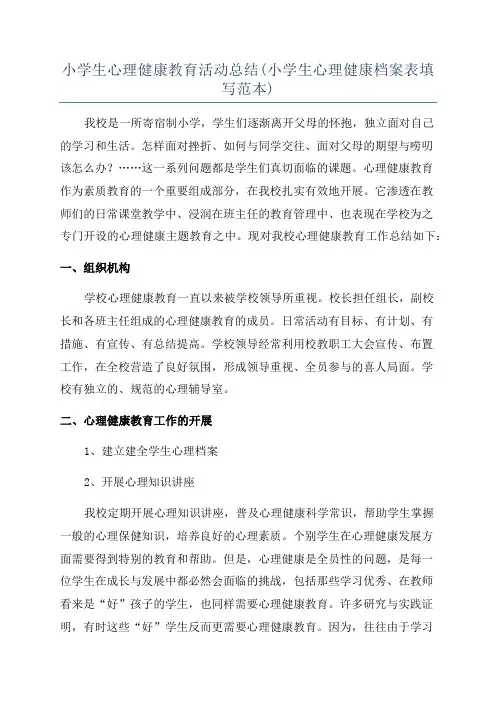 小学生心理健康教育活动总结(小学生心理健康档案表填写范本)

我校是一所寄宿制小学，学生们逐渐离开父母的怀抱，独立面对自己的学习和生活。怎样面对挫折、如何与同学交往、面对父母的期望与唠叨该怎么办？……这一系列问题都是学生们真切面临的课题。心理健康教育作为素质教育的一个重要组成部分，在我校扎实有效地开展。它渗透在教师们的日常课堂教学中、浸润在班主任的教育管理中、也表现在学校为之专门开设的心理健康主题教育之中。现对我校心理健康教育工作总结如下：

一、组织机构

学校心理健康教育一直以来被学校领导所重视。校长担任组长，副校长和各班主任组成的心理健康教育的成员。日常活动有目标、有计划、有措施、有宣传、有总结提高。学校领导经常利用校教职工大会宣传、布置工作，在全校营造了良好氛围，形成领导重视、全员参与的喜人局面。学校有独立的、规范的心理辅导室。

二、心理健康教育工作的开展

1、建立建全学生心理档案

2、开展心理知识讲座

我校定期开展心理知识讲座，普及心理健康科学常识，帮助学生掌握一般的心理保健知识，培养良好的心理素质。个别学生在心理健康发展方面需要得到特别的教育和帮助。但是，心理健康是全员性的问题，是每一位学生在成长与发展中都必然会面临的挑战，包括那些学习优秀、在教师看来是“好”孩子的学生，也同样需要心理健康教育。许多研究与实践证明，有时这些“好”学生反而更需要心理健康教育。因为，往往由于学习